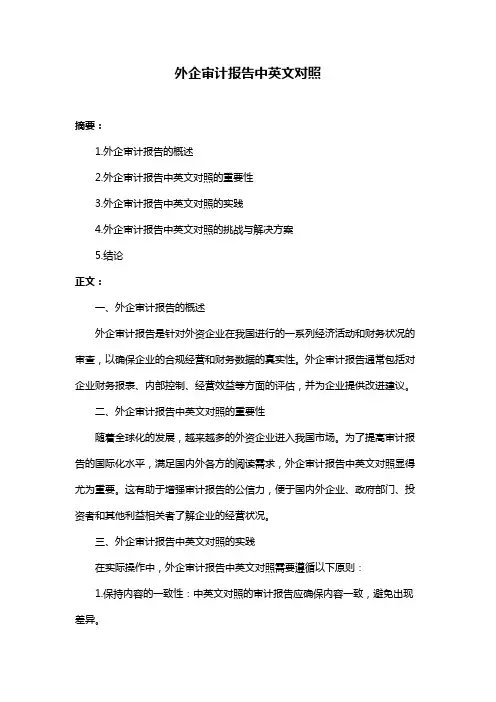 外企审计报告中英文对照

摘要：

1.外企审计报告的概述

2.外企审计报告中英文对照的重要性

3.外企审计报告中英文对照的实践

4.外企审计报告中英文对照的挑战与解决方案

5.结论

正文：

一、外企审计报告的概述

外企审计报告是针对外资企业在我国进行的一系列经济活动和财务状况的审查，以确保企业的合规经营和财务数据的真实性。外企审计报告通常包括对企业财务报表、内部控制、经营效益等方面的评估，并为企业提供改进建议。

二、外企审计报告中英文对照的重要性

随着全球化的发展，越来越多的外资企业进入我国市场。为了提高审计报告的国际化水平，满足国内外各方的阅读需求，外企审计报告中英文对照显得尤为重要。这有助于增强审计报告的公信力，便于国内外企业、政府部门、投资者和其他利益相关者了解企业的经营状况。

三、外企审计报告中英文对照的实践

在实际操作中，外企审计报告中英文对照需要遵循以下原则：

1.保持内容的一致性：中英文对照的审计报告应确保内容一致，避免出现差异。